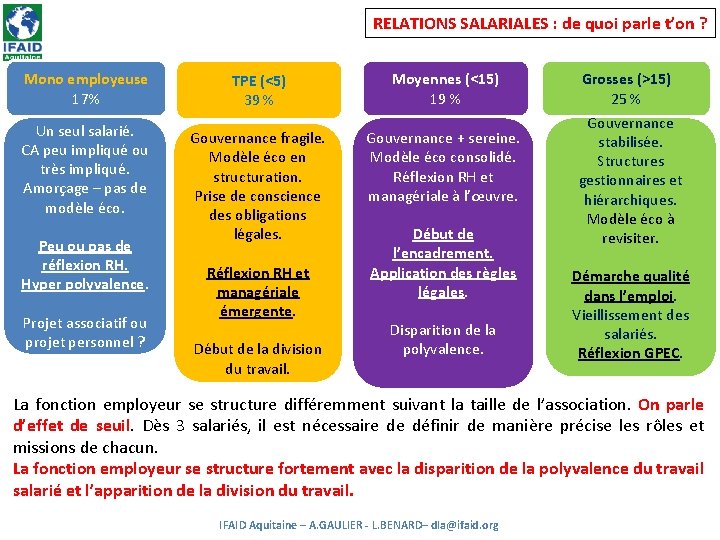 IFAID Aquitaine

RELATIONS SALARIALES : de quoi parle t'on ?

Mono employeuse
17%

Un seul salarié.
CA peu impliqué ou très impliqué.
Amorçage – pas de modèle éco.

Peu ou pas de réflexion RH.
Hyper polyvalence.

Projet associatif ou projet personnel ?

TPE (<5)
39 %

Gouvernance fragile.
Modèle éco en structuration.
Prise de conscience des obligations légales.

Réflexion RH et managériale émergente.

Début de la division du travail.

Moyennes (<15)
19 %

Gouvernance + sereine.
Modèle éco consolidé.
Réflexion RH et managériale à l'œuvre.

Début de l'encadrement.
Application des règles légales.

Disparition de la polyvalence.

Grosses (>15)
25 %

Gouvernance stabilisée.
Structures gestionnaires et hiérarchiques.
Modèle éco à revisiter.

Démarche qualité dans l'emploi.
Vieillissement des salariés.
Réflexion GPEC.

La fonction employeur se structure différemment suivant la taille de l'association. On parle d'effet de seuil. Dès 3 salariés, il est nécessaire de définir de manière précise les rôles et missions de chacun.
La fonction employeur se structure fortement avec la disparition de la polyvalence du travail salarié et l'apparition de la division du travail.

IFAID Aquitaine – A.GAULIER - L.BENARD– dla@ifaid.org